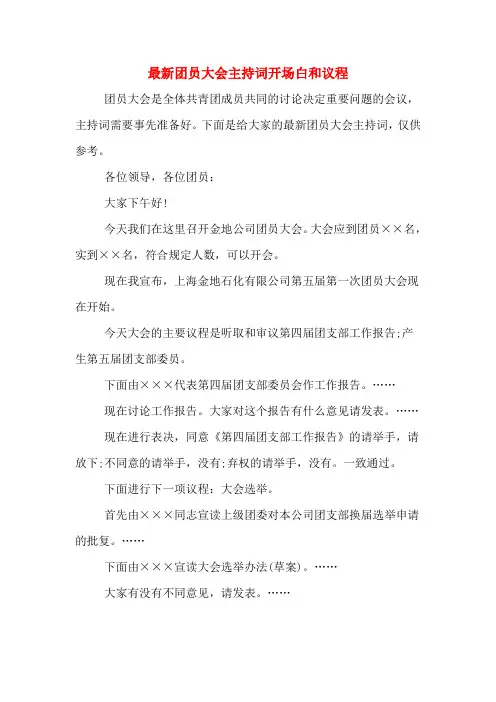 最新团员大会主持词开场白和议程

团员大会是全体共青团成员共同的讨论决定重要问题的会议，主持词需要事先准备好。下面是给大家的最新团员大会主持词，仅供参考。

各位领导，各位团员：

大家下午好！

今天我们在这里召开金地公司团员大会。大会应到团员××名，实到××名，符合规定人数，可以开会。

现在我宣布，上海金地石化有限公司第五届第一次团员大会现在开始。

今天大会的主要议程是听取和审议第四届团支部工作报告;产生第五届团支部委员。

下面由×××代表第四届团支部委员会作工作报告。……

现在讨论工作报告。大家对这个报告有什么意见请发表。……

现在进行表决，同意《第四届团支部工作报告》的请举手，请放下;不同意的请举手，没有;弃权的请举手，没有。一致通过。

下面进行下一项议程：大会选举。

首先由×××同志宣读上级团委对本公司团支部换届选举申请的批复。……

下面由×××宣读大会选举办法(草案)。……

大家有没有不同意见，请发表。……